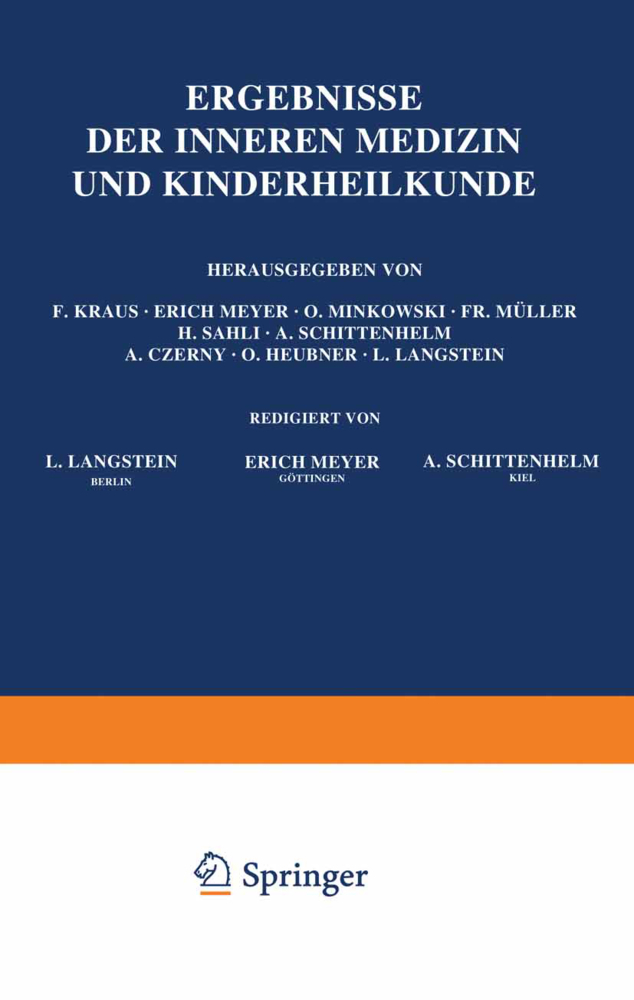 ERGEBNISSE
DER INNEREN MEDIZIN
UND KINDERHEILKUNDE

HERAUSGEGEBEN VON

F. KRAUS · ERICH MEYER · O. MINKOWSKI · FR. MÜLLER
H. SAHLI · A. SCHITTENHELM
A. CZERNY · O. HEUBNER · L. LANGSTEIN

REDIGIERT VON

L. LANGSTEIN
BERLIN

ERICH MEYER
GÖTTINGEN

A. SCHITTENHELM
KIEL

Springer